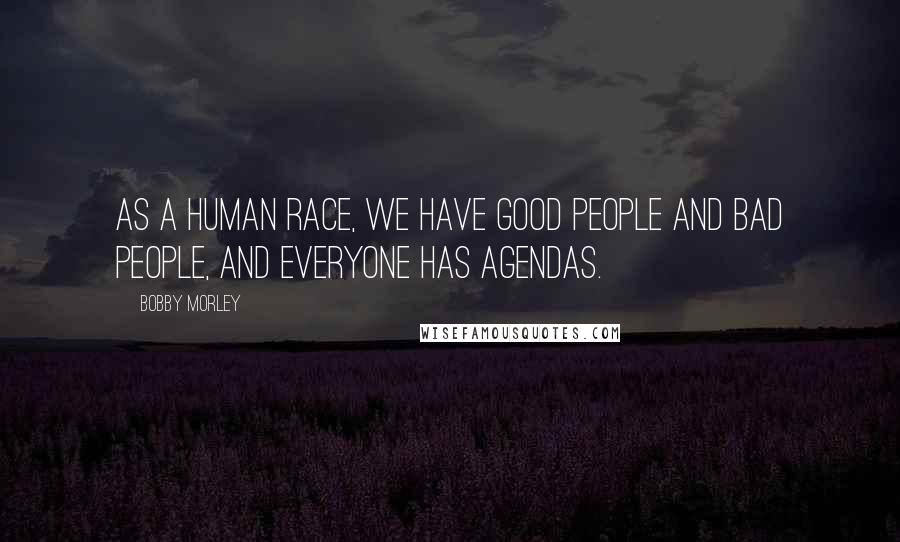 AS A HUMAN RACE, WE HAVE GOOD PEOPLE AND BAD PEOPLE, AND EVERYONE HAS AGENDAS.

BOBBY MORLEY

WISEFAMOUSQUOTES.COM